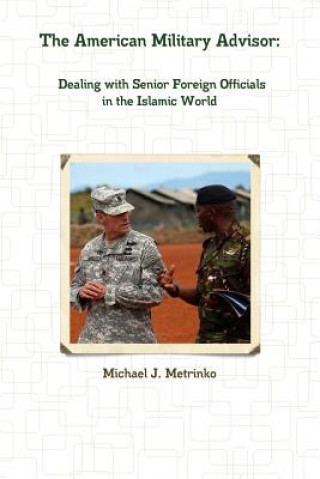 The American Military Advisor:

Dealing with Senior Foreign Officials in the Islamic World

Michael J. Metrinko